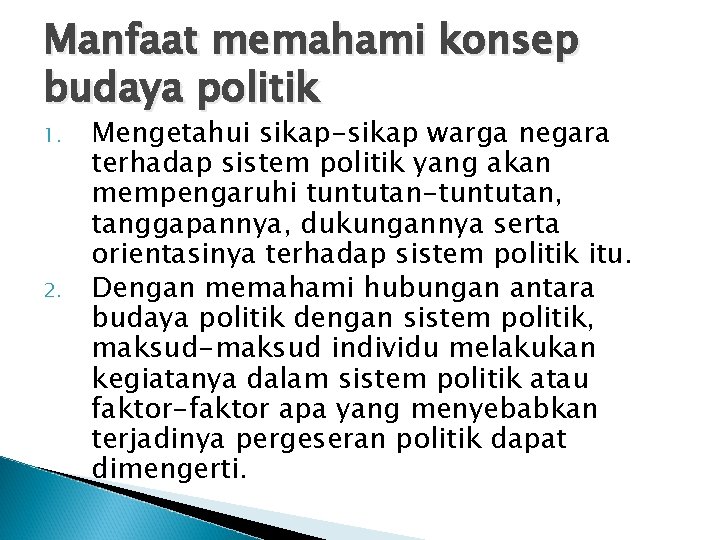 Manfaat memahami konsep budaya politik

1. Mengetahui sikap-sikap warga negara terhadap sistem politik yang akan mempengaruhi tuntutan-tuntutan, tanggapannya, dukungannya serta orientasinya terhadap sistem politik itu.
2. Dengan memahami hubungan antara budaya politik dengan sistem politik, maksud-maksud individu melakukan kegiatanya dalam sistem politik atau faktor-faktor apa yang menyebabkan terjadinya pergeseran politik dapat dimengerti.